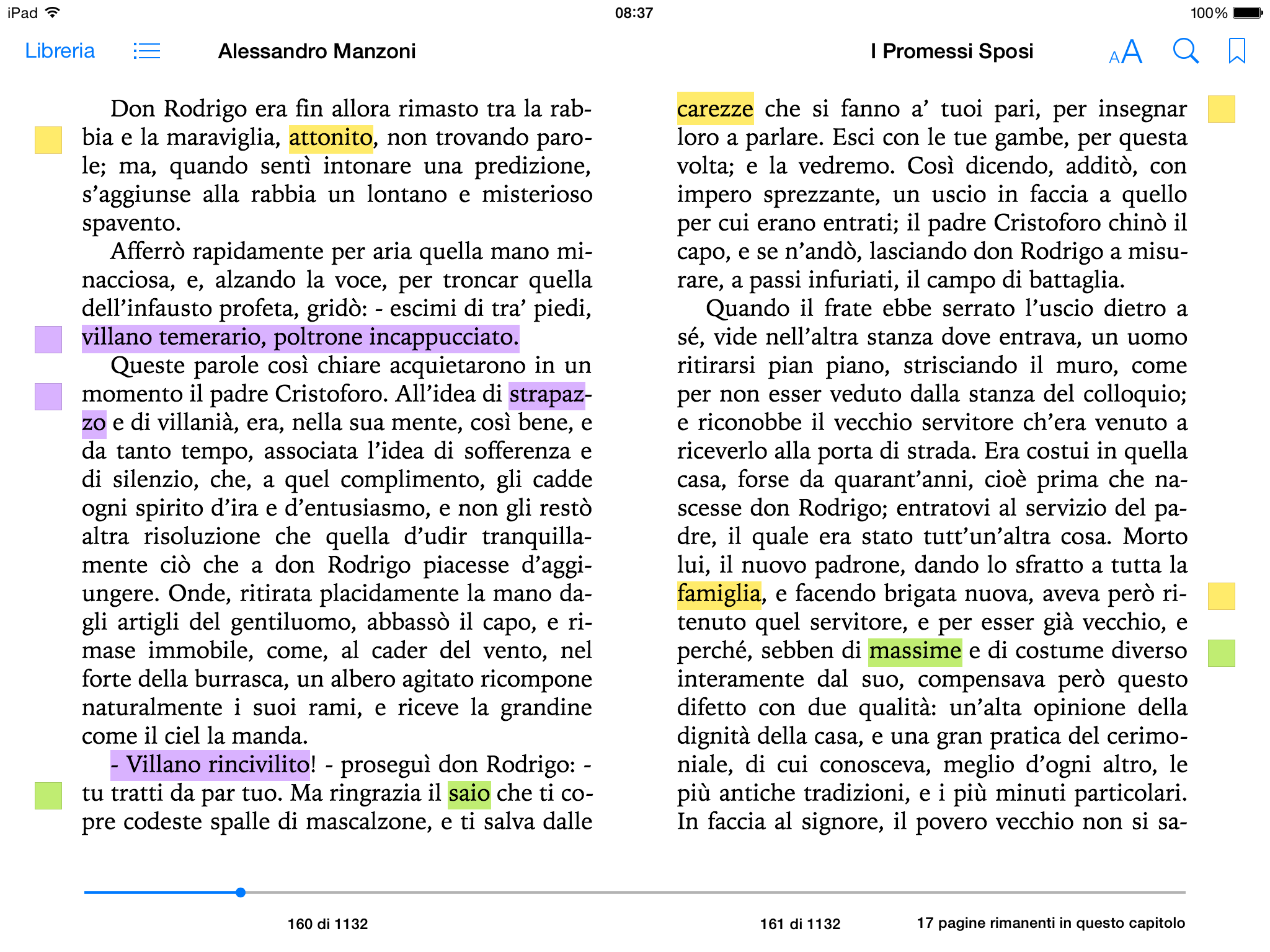 iPad 08:37 100%

Libreria Alessandro Manzoni I Promessi Sposi AA

Don Rodrigo era fin allora rimasto tra la rabbia e la maraviglia, attonito, non trovando parole; ma, quando sentì intonare una predizione, s'aggiunse alla rabbia un lontano e misterioso spavento.

Afferrò rapidamente per aria quella mano minacciosa, e, alzando la voce, per troncar quella dell'infausto profeta, gridò: - escimi di tra' piedi, villano temerario, poltrone incappucciato.

Queste parole così chiare acquietarono in un momento il padre Cristoforo. All'idea di strapazzo e di villanià, era, nella sua mente, così bene, e da tanto tempo, associata l'idea di sofferenza e di silenzio, che, a quel complimento, gli cadde ogni spirito d'ira e d'entusiasmo, e non gli restò altra risoluzione che quella d'udir tranquillamente ciò che a don Rodrigo piacesse d'aggiungere. Onde, ritirata placidamente la mano dagli artigli del gentiluomo, abbassò il capo, e rimase immobile, come, al cader del vento, nel forte della burrasca, un albero agitato ricompone naturalmente i suoi rami, e riceve la grandine come il ciel la manda.

- Villano rincivilito! - proseguì don Rodrigo: - tu tratti da par tuo. Ma ringrazia il saio che ti copre codeste spalle di mascalzone, e ti salva dalle carezze che si fanno a' tuoi pari, per insegnar loro a parlare. Esci con le tue gambe, per questa volta; e la vedremo. Così dicendo, additò, con impero sprezzante, un uscio in faccia a quello per cui erano entrati; il padre Cristoforo chinò il capo, e se n'andò, lasciando don Rodrigo a misurare, a passi infuriati, il campo di battaglia.

Quando il frate ebbe serrato l'uscio dietro a sé, vide nell'altra stanza dove entrava, un uomo ritirarsi pian piano, strisciando il muro, come per non esser veduto dalla stanza del colloquio; e riconobbe il vecchio servitore ch'era venuto a riceverlo alla porta di strada. Era costui in quella casa, forse da quarant'anni, cioè prima che nascesse don Rodrigo; entratovi al servizio del padre, il quale era stato tutt'un'altra cosa. Morto lui, il nuovo padrone, dando lo sfratto a tutta la famiglia, e facendo brigata nuova, aveva però ritenuto quel servitore, e per esser già vecchio, e perché, sebben di massime e di costume diverso interamente dal suo, compensava però questo difetto con due qualità: un'alta opinione della dignità della casa, e una gran pratica del cerimoniale, di cui conosceva, meglio d'ogni altro, le più antiche tradizioni, e i più minuti particolari. In faccia al signore, il povero vecchio non si sa-

160 di 1132 161 di 1132 17 pagine rimanenti in questo capitolo